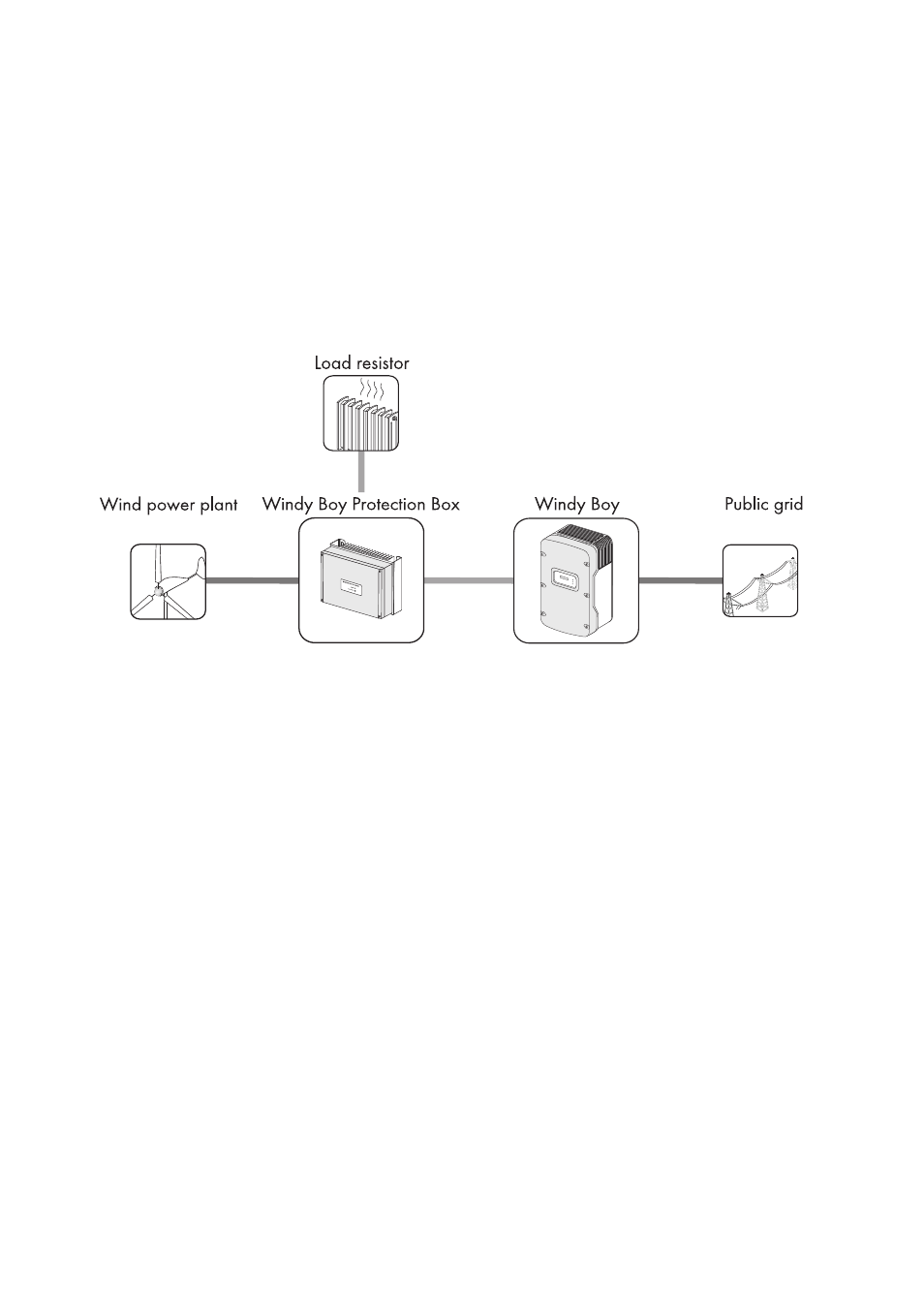 Load resistor

Wind power plant

Windy Boy Protection Box

Windy Boy

Public grid